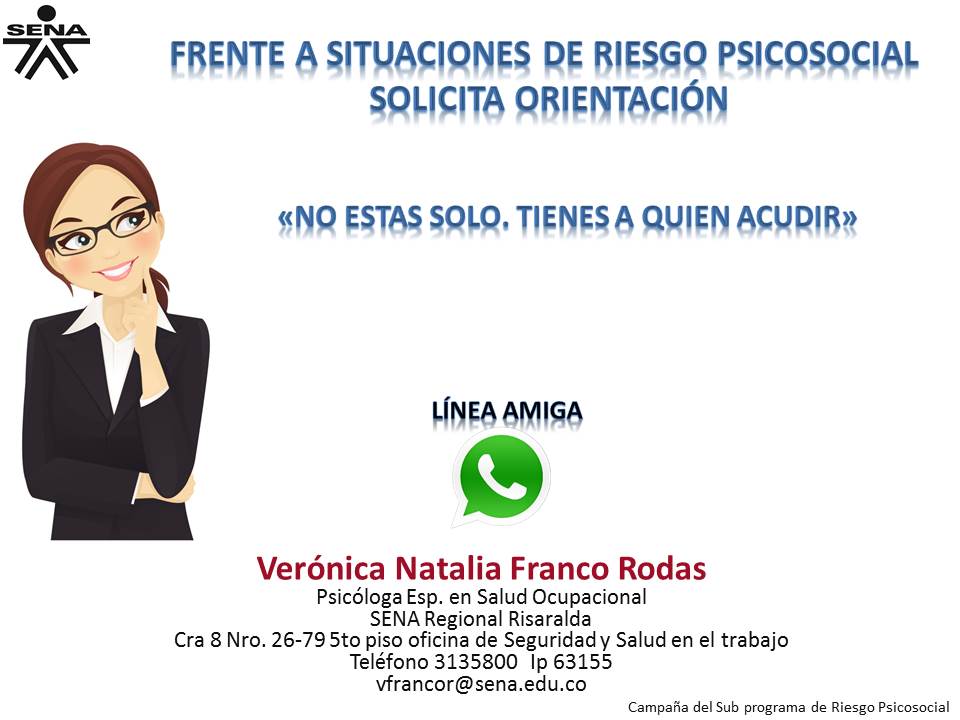 SENA

FRENTE A SITUACIONES DE RIESGO PSICOSOCIAL
SOLICITA ORIENTACIÓN

«NO ESTAS SOLO. TIENES A QUIEN ACUDIR»

LÍNEA AMIGA

Verónica Natalia Franco Rodas
Psicóloga Esp. en Salud Ocupacional
SENA Regional Risaralda
Cra 8 Nro. 26-79 5to piso oficina de Seguridad y Salud en el trabajo
Teléfono 3135800 Ip 63155
vfrancor@sena.edu.co

Campaña del Sub programa de Riesgo Psicosocial